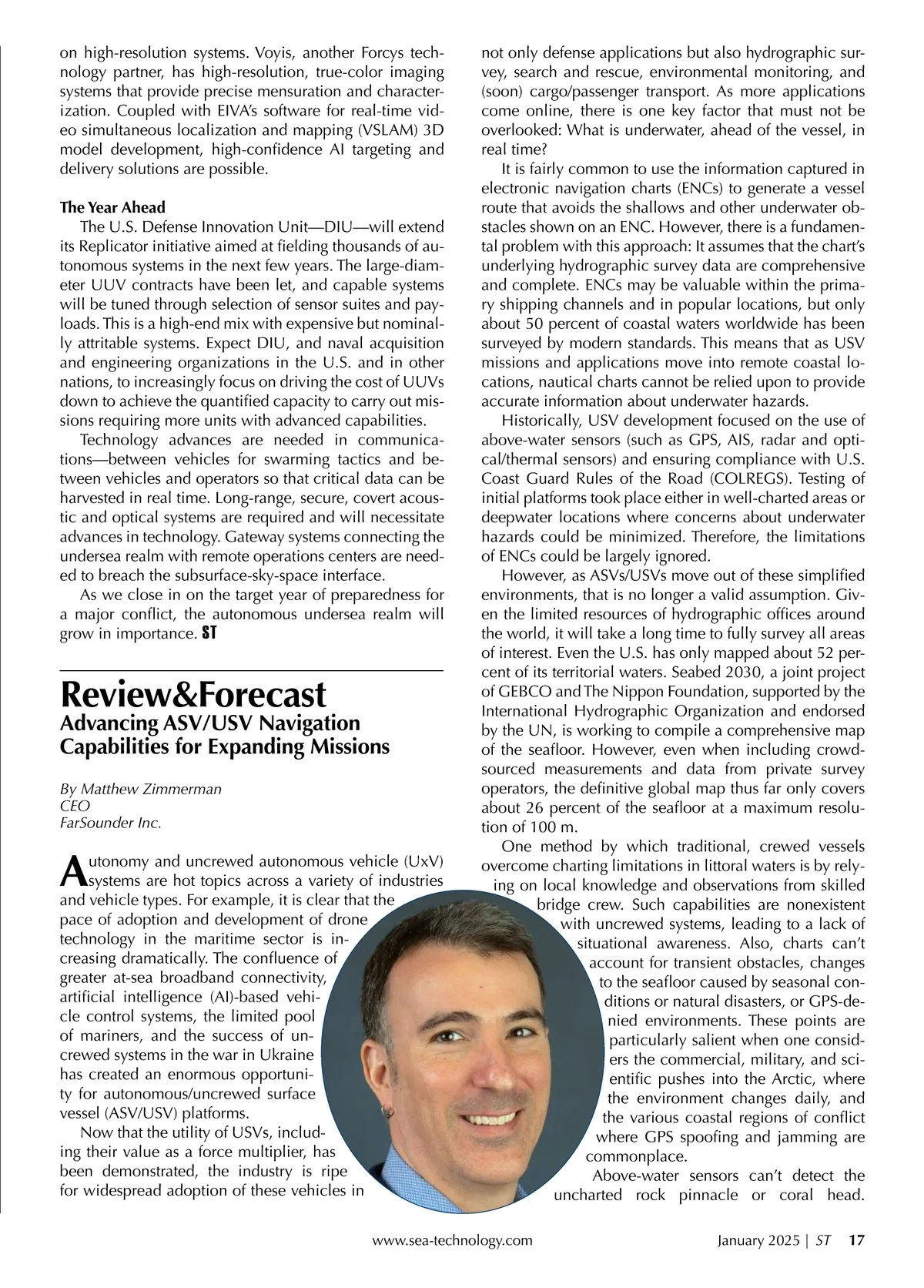 on high-resolution systems. Voyis, another Forcys technology partner, has high-resolution, true-color imaging systems that provide precise mensuration and characterization. Coupled with EIVA's software for real-time video simultaneous localization and mapping (VSLAM) 3D model development, high-confidence AI targeting and delivery solutions are possible.

The Year Ahead
The U.S. Defense Innovation Unit—DIU—will extend its Replicator initiative aimed at fielding thousands of autonomous systems in the next few years. The large-diameter UUV contracts have been let, and capable systems will be tuned through selection of sensor suites and payloads. This is a high-end mix with expensive but nominally attritable systems. Expect DIU, and naval acquisition and engineering organizations in the U.S. and in other nations, to increasingly focus on driving the cost of UUVs down to achieve the quantified capacity to carry out missions requiring more units with advanced capabilities.

Technology advances are needed in communications—between vehicles for swarming tactics and between vehicles and operators so that critical data can be harvested in real time. Long-range, secure, covert acoustic and optical systems are required and will necessitate advances in technology. Gateway systems connecting the undersea realm with remote operations centers are needed to breach the subsurface-sky-space interface.

As we close in on the target year of preparedness for a major conflict, the autonomous undersea realm will grow in importance. ST

Review&Forecast
Advancing ASV/USV Navigation Capabilities for Expanding Missions

By Matthew Zimmerman
CEO
FarSounder Inc.

Autonomy and uncrewed autonomous vehicle (UxV) systems are hot topics across a variety of industries and vehicle types. For example, it is clear that the pace of adoption and development of drone technology in the maritime sector is increasing dramatically. The confluence of greater at-sea broadband connectivity, artificial intelligence (AI)-based vehicle control systems, the limited pool of mariners, and the success of uncrewed systems in the war in Ukraine has created an enormous opportunity for autonomous/uncrewed surface vessel (ASV/USV) platforms.

Now that the utility of USVs, including their value as a force multiplier, has been demonstrated, the industry is ripe for widespread adoption of these vehicles in not only defense applications but also hydrographic survey, search and rescue, environmental monitoring, and (soon) cargo/passenger transport. As more applications come online, there is one key factor that must not be overlooked: What is underwater, ahead of the vessel, in real time?

It is fairly common to use the information captured in electronic navigation charts (ENCs) to generate a vessel route that avoids the shallows and other underwater obstacles shown on an ENC. However, there is a fundamental problem with this approach: It assumes that the chart's underlying hydrographic survey data are comprehensive and complete. ENCs may be valuable within the primary shipping channels and in popular locations, but only about 50 percent of coastal waters worldwide has been surveyed by modern standards. This means that as USV missions and applications move into remote coastal locations, nautical charts cannot be relied upon to provide accurate information about underwater hazards.

Historically, USV development focused on the use of above-water sensors (such as GPS, AIS, radar and optical/thermal sensors) and ensuring compliance with U.S. Coast Guard Rules of the Road (COLREGS). Testing of initial platforms took place either in well-charted areas or deepwater locations where concerns about underwater hazards could be minimized. Therefore, the limitations of ENCs could be largely ignored.

However, as ASVs/USVs move out of these simplified environments, that is no longer a valid assumption. Given the limited resources of hydrographic offices around the world, it will take a long time to fully survey all areas of interest. Even the U.S. has only mapped about 52 percent of its territorial waters. Seabed 2030, a joint project of GEBCO and The Nippon Foundation, supported by the International Hydrographic Organization and endorsed by the UN, is working to compile a comprehensive map of the seafloor. However, even when including crowdsourced measurements and data from private survey operators, the definitive global map thus far only covers about 26 percent of the seafloor at a maximum resolution of 100 m.

One method by which traditional, crewed vessels overcome charting limitations in littoral waters is by relying on local knowledge and observations from skilled bridge crew. Such capabilities are nonexistent with uncrewed systems, leading to a lack of situational awareness. Also, charts can't account for transient obstacles, changes to the seafloor caused by seasonal conditions or natural disasters, or GPS-denied environments. These points are particularly salient when one considers the commercial, military, and scientific pushes into the Arctic, where the environment changes daily, and the various coastal regions of conflict where GPS spoofing and jamming are commonplace.

Above-water sensors can't detect the uncharted rock pinnacle or coral head.

www.sea-technology.com January 2025 | ST 17